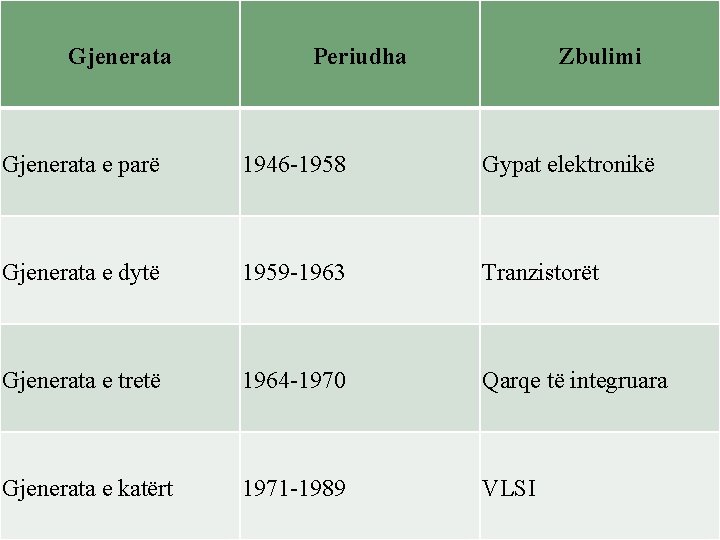 | Gjenerata | Periudha | Zbulimi |
|---|---|---|
| Gjenerata e parë | 1946-1958 | Gypat elektronikë |
| Gjenerata e dytë | 1959-1963 | Tranzistorët |
| Gjenerata e tretë | 1964-1970 | Qarqe të integruara |
| Gjenerata e katërt | 1971-1989 | VLSI |